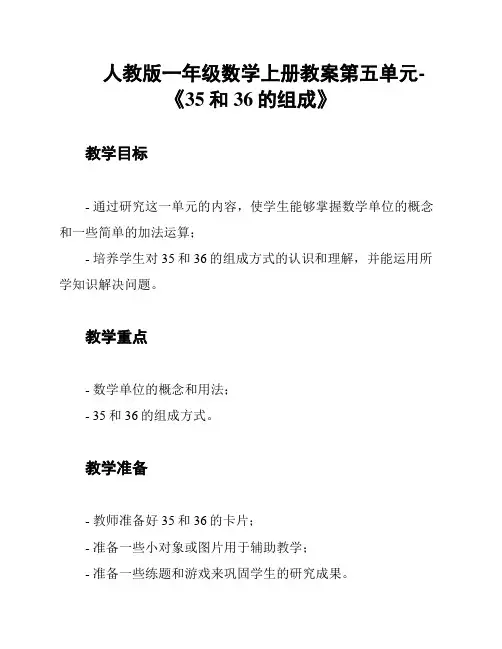 人教版一年级数学上册教案第五单元-《35 和 36 的组成》

教学目标

- 通过研究这一单元的内容，使学生能够掌握数学单位的概念和一些简单的加法运算；

- 培养学生对 35 和 36 的组成方式的认识和理解，并能运用所学知识解决问题。

教学重点

- 数学单位的概念和用法；

- 35 和 36 的组成方式。

教学准备

- 教师准备好 35 和 36 的卡片；

- 准备一些小对象或图片用于辅助教学；

- 准备一些练题和游戏来巩固学生的研究成果。